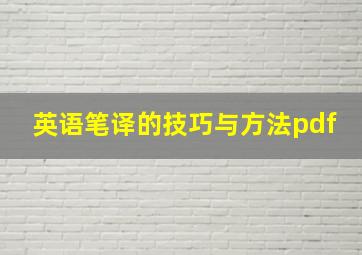 英语笔译的技巧与方法pdf